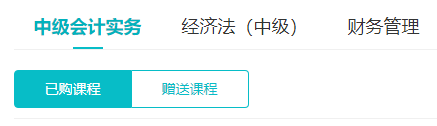 中级会计实务 经济法（中级） 财务管理

已购课程 赠送课程